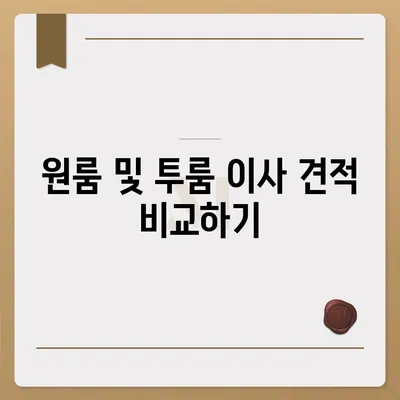 원룸 및 투룸 이사 견적 비교하기